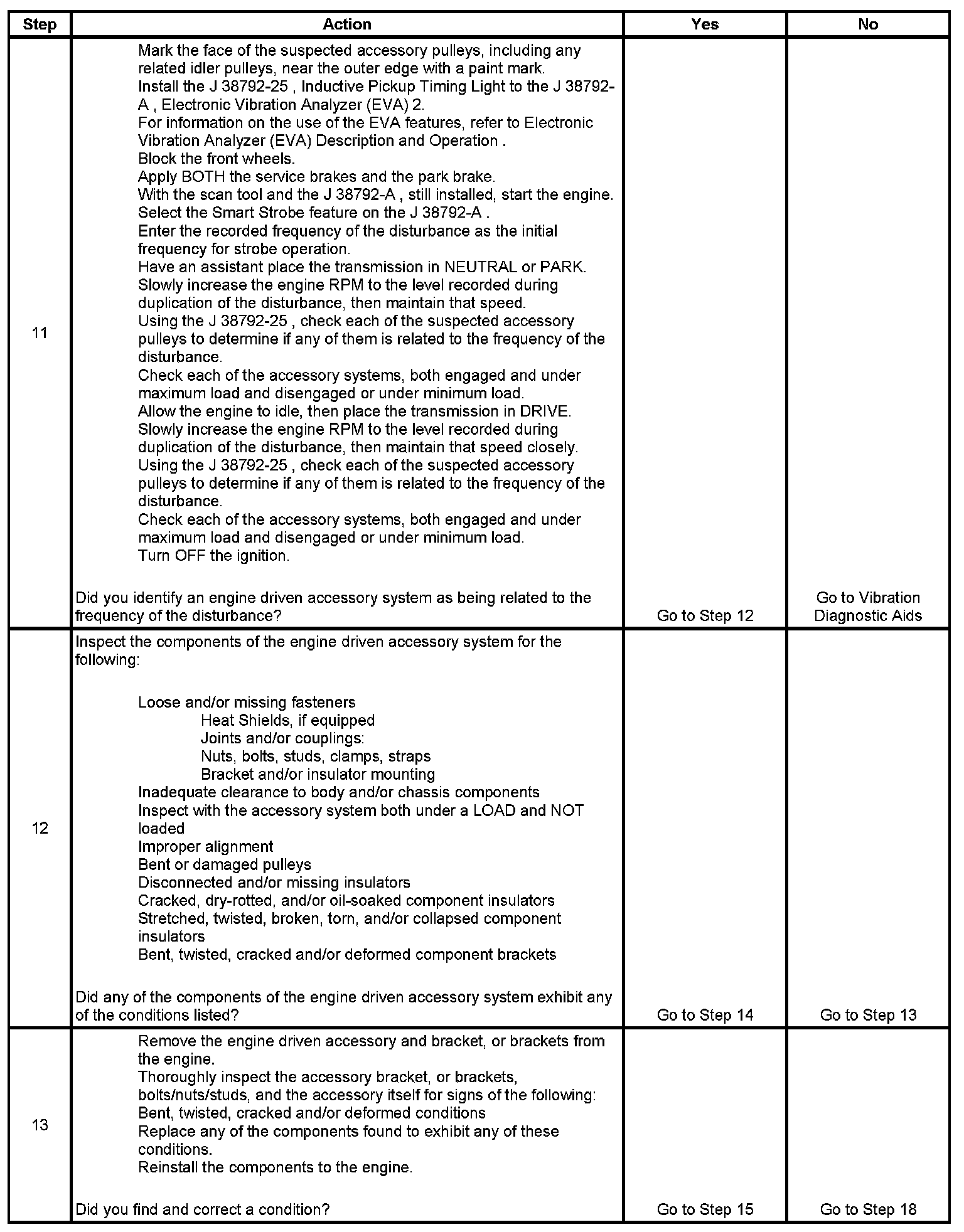 | Step | Action | Yes | No |
|---|---|---|---|
| 11 | Mark the face of the suspected accessory pulleys, including any related idler pulleys, near the outer edge with a paint mark.<br>Install the J 38792-25 , Inductive Pickup Timing Light to the J 38792-A , Electronic Vibration Analyzer (EVA) 2.<br>For information on the use of the EVA features, refer to Electronic Vibration Analyzer (EVA) Description and Operation .<br>Block the front wheels.<br>Apply BOTH the service brakes and the park brake.<br>With the scan tool and the J 38792-A , still installed, start the engine.<br>Select the Smart Strobe feature on the J 38792-A .<br>Enter the recorded frequency of the disturbance as the initial frequency for strobe operation.<br>Have an assistant place the transmission in NEUTRAL or PARK.<br>Slowly increase the engine RPM to the level recorded during duplication of the disturbance, then maintain that speed.<br>Using the J 38792-25 , check each of the suspected accessory pulleys to determine if any of them is related to the frequency of the disturbance.<br>Check each of the accessory systems, both engaged and under maximum load and disengaged or under minimum load.<br>Allow the engine to idle, then place the transmission in DRIVE.<br>Slowly increase the engine RPM to the level recorded during duplication of the disturbance, then maintain that speed closely.<br>Using the J 38792-25 , check each of the suspected accessory pulleys to determine if any of them is related to the frequency of the disturbance.<br>Check each of the accessory systems, both engaged and under maximum load and disengaged or under minimum load.<br>Turn OFF the ignition.<br><br>Did you identify an engine driven accessory system as being related to the frequency of the disturbance? | Go to Step 12 | Go to Vibration Diagnostic Aids |
| 12 | Inspect the components of the engine driven accessory system for the following:<br><br>Loose and/or missing fasteners<br>Heat Shields, if equipped<br>Joints and/or couplings:<br>Nuts, bolts, studs, clamps, straps<br>Bracket and/or insulator mounting<br>Inadequate clearance to body and/or chassis components<br>Inspect with the accessory system both under a LOAD and NOT loaded<br>Improper alignment<br>Bent or damaged pulleys<br>Disconnected and/or missing insulators<br>Cracked, dry-rotted, and/or oil-soaked component insulators<br>Stretched, twisted, broken, torn, and/or collapsed component insulators<br>Bent, twisted, cracked and/or deformed component brackets<br><br>Did any of the components of the engine driven accessory system exhibit any of the conditions listed? | Go to Step 14 | Go to Step 13 |
| 13 | Remove the engine driven accessory and bracket, or brackets from the engine.<br>Thoroughly inspect the accessory bracket, or brackets, bolts/nuts/studs, and the accessory itself for signs of the following:<br>Bent, twisted, cracked and/or deformed conditions<br>Replace any of the components found to exhibit any of these conditions.<br>Reinstall the components to the engine.<br><br>Did you find and correct a condition? | Go to Step 15 | Go to Step 18 |